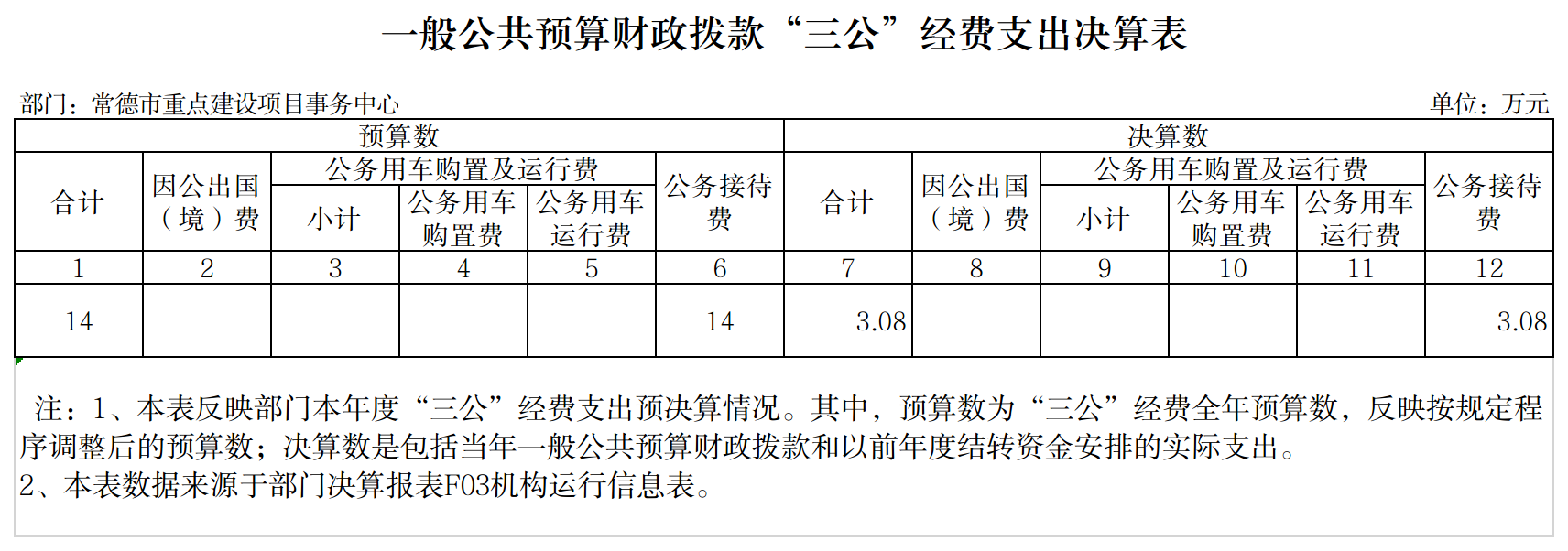 一般公共预算财政拨款“三公”经费支出决算表

部门：常德市重点建设项目事务中心　　　　　　　　　　　　　　　　　　　　　　　　　　单位：万元

| 预算数 | | | | | | 决算数 | | | | | |
|---|---|---|---|---|---|---|---|---|---|---|---|
| 合计 | 因公出国（境）费 | 公务用车购置及运行费 | | | 公务接待费 | 合计 | 因公出国（境）费 | 公务用车购置及运行费 | | | 公务接待费 |
| | | 小计 | 公务用车购置费 | 公务用车运行费 | | | | 小计 | 公务用车购置费 | 公务用车运行费 | |
| 1 | 2 | 3 | 4 | 5 | 6 | 7 | 8 | 9 | 10 | 11 | 12 |
| 14 | | | | | 14 | 3.08 | | | | | 3.08 |

注：1、本表反映部门本年度“三公”经费支出预决算情况。其中，预算数为“三公”经费全年预算数，反映按规定程序调整后的预算数；决算数是包括当年一般公共预算财政拨款和以前年度结转资金安排的实际支出。
2、本表数据来源于部门决算报表F03机构运行信息表。